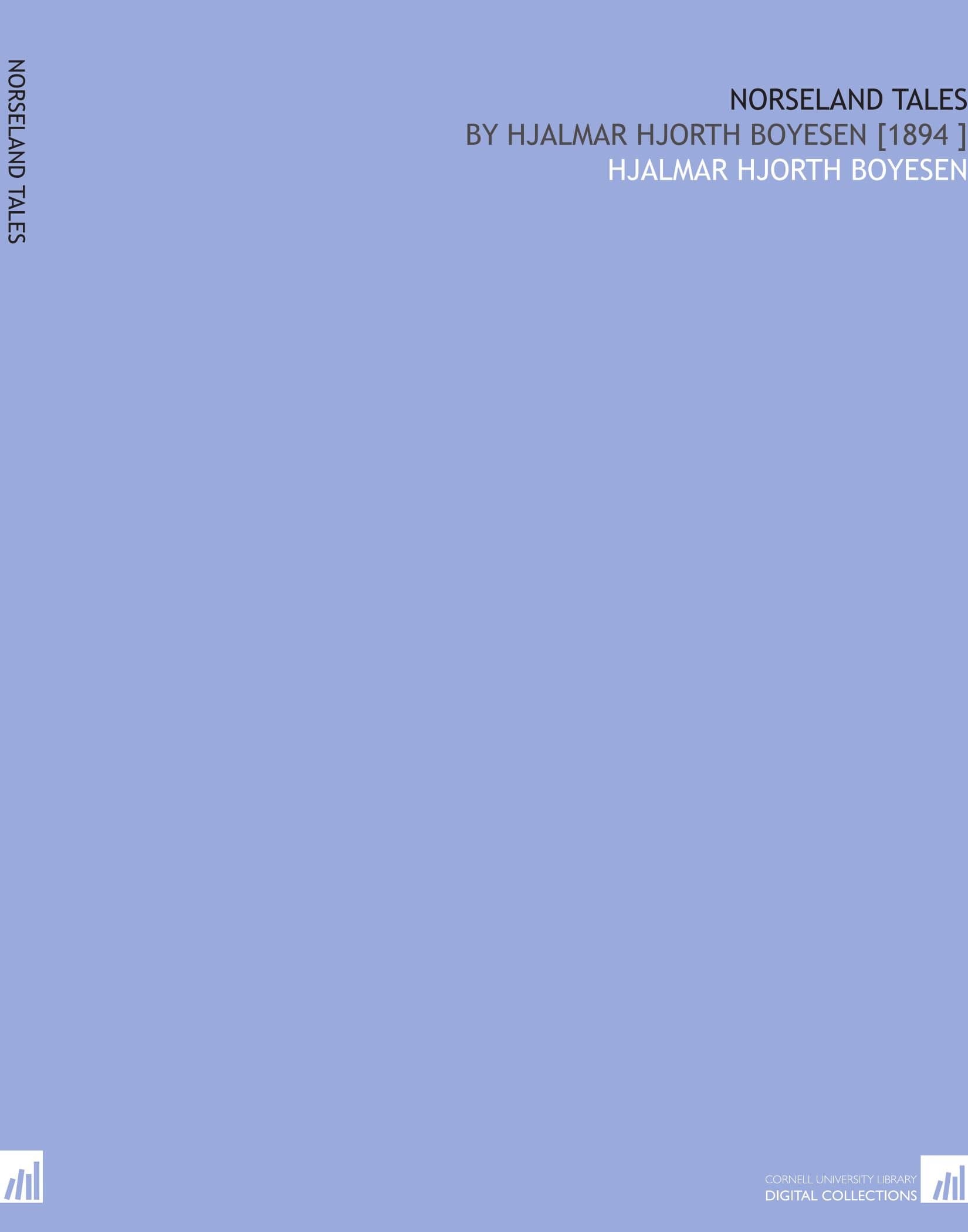 NORSELAND TALES

NORSELAND TALES
BY HJALMAR HJORTH BOYESEN [1894 ]
HJALMAR HJORTH BOYESEN

CORNELL UNIVERSITY LIBRARY
DIGITAL COLLECTIONS